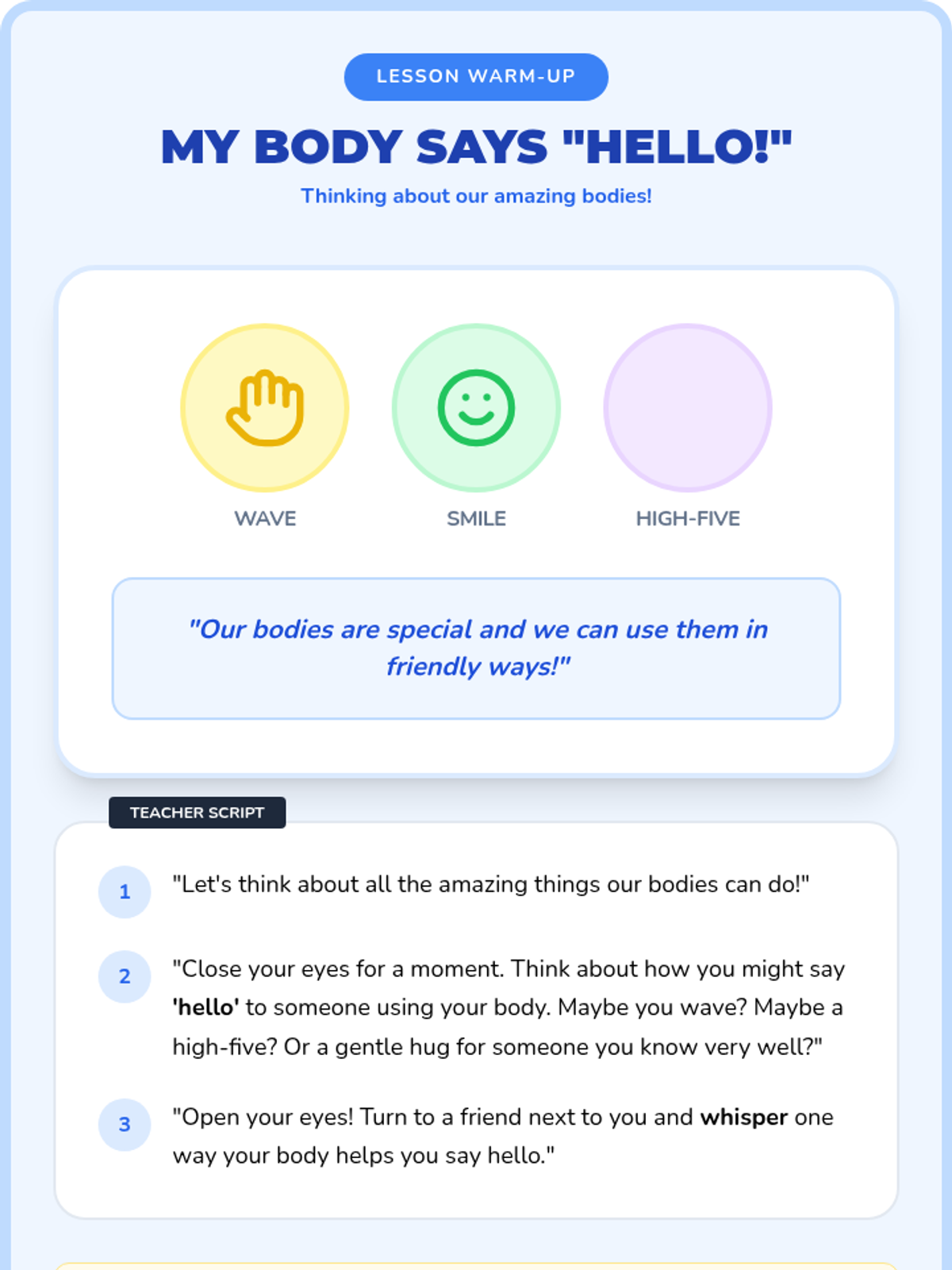 LESSON WARM-UP

MY BODY SAYS "HELLO!"

Thinking about our amazing bodies!

WAVE

SMILE

HIGH-FIVE

"Our bodies are special and we can use them in friendly ways!"

TEACHER SCRIPT

1 "Let's think about all the amazing things our bodies can do!"

2 "Close your eyes for a moment. Think about how you might say 'hello' to someone using your body. Maybe you wave? Maybe a high-five? Or a gentle hug for someone you know very well?"

3 "Open your eyes! Turn to a friend next to you and whisper one way your body helps you say hello."